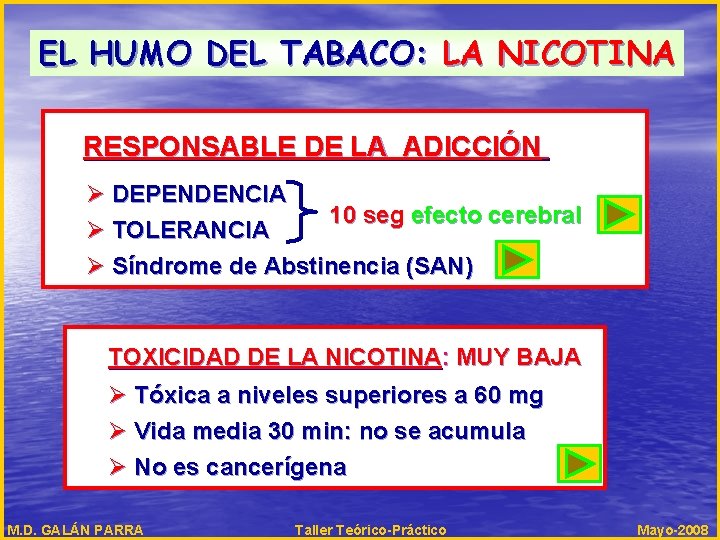 EL HUMO DEL TABACO: LA NICOTINA

RESPONSABLE DE LA ADICCIÓN

➢ DEPENDENCIA
➢ TOLERANCIA
10 seg efecto cerebral
➢ Síndrome de Abstinencia (SAN)

TOXICIDAD DE LA NICOTINA: MUY BAJA

➢ Tóxica a niveles superiores a 60 mg
➢ Vida media 30 min: no se acumula
➢ No es cancerígena

M.D. GALÁN PARRA
Taller Teórico-Práctico
Mayo-2008